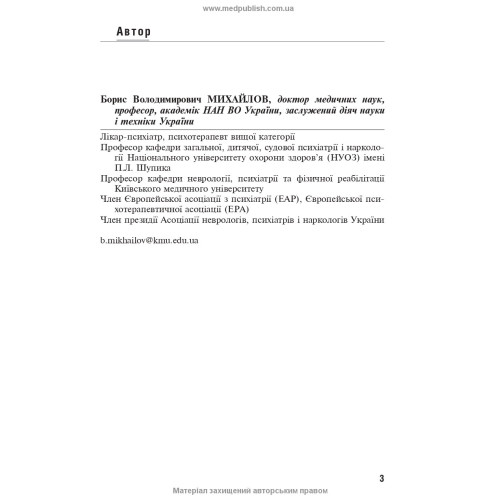 www.medpublish.com.ua

Автор

Борис Володимирович МИХАЙЛОВ, доктор медичних наук, професор, академік НАН ВО України, заслужений діяч науки і техніки України

Лікар-психіатр, психотерапевт вищої категорії

Професор кафедри загальної, дитячої, судової психіатрії і наркології Національного університету охорони здоров'я (НУОЗ) імені П.Л. Шупика

Професор кафедри неврології, психіатрії та фізичної реабілітації Київського медичного університету

Член Європейської асоціації з психіатрії (ЕАР), Європейської психотерапевтичної асоціації (ЕРА)

Член президії Асоціації неврологів, психіатрів і наркологів України

b.mikhailov@kmu.edu.ua

3

Матеріал захищений авторським правом